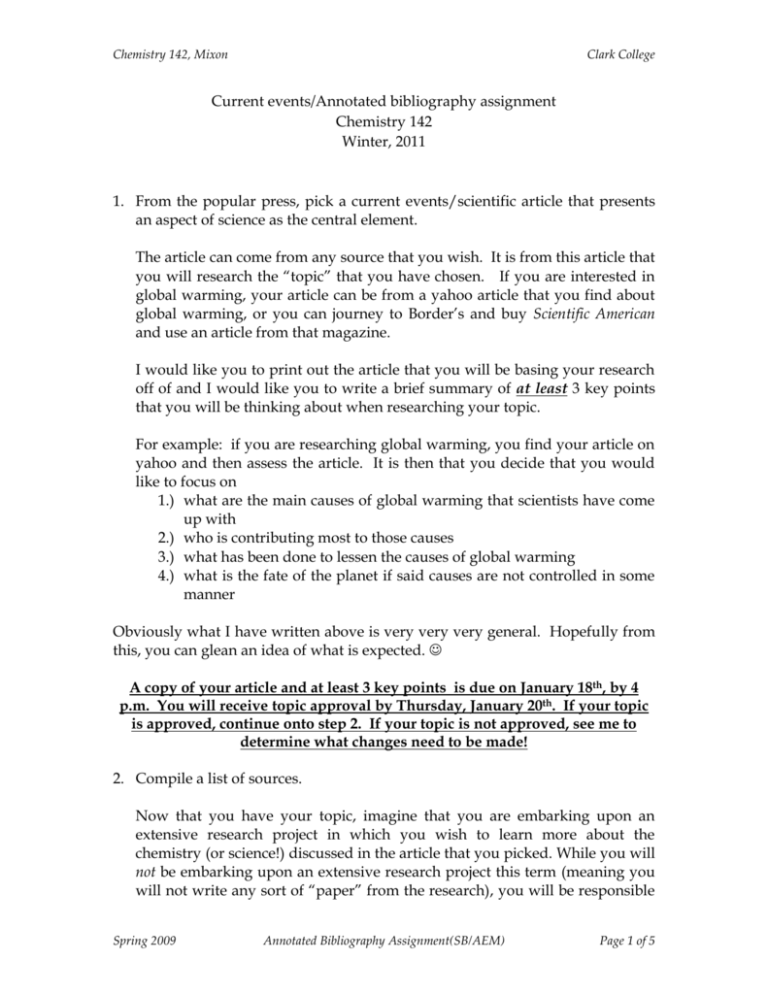 Chemistry 142, Mixon

Clark College

Current events/Annotated bibliography assignment
Chemistry 142
Winter, 2011

1. From the popular press, pick a current events/scientific article that presents an aspect of science as the central element.

The article can come from any source that you wish. It is from this article that you will research the "topic" that you have chosen. If you are interested in global warming, your article can be from a yahoo article that you find about global warming, or you can journey to Border's and buy Scientific American and use an article from that magazine.

I would like you to print out the article that you will be basing your research off of and I would like you to write a brief summary of at least 3 key points that you will be thinking about when researching your topic.

For example: if you are researching global warming, you find your article on yahoo and then assess the article. It is then that you decide that you would like to focus on

1.) what are the main causes of global warming that scientists have come up with
2.) who is contributing most to those causes
3.) what has been done to lessen the causes of global warming
4.) what is the fate of the planet if said causes are not controlled in some manner

Obviously what I have written above is very very very general. Hopefully from this, you can glean an idea of what is expected. ☺

A copy of your article and at least 3 key points is due on January 18th, by 4 p.m. You will receive topic approval by Thursday, January 20th. If your topic is approved, continue onto step 2. If your topic is not approved, see me to determine what changes need to be made!

2. Compile a list of sources.

Now that you have your topic, imagine that you are embarking upon an extensive research project in which you wish to learn more about the chemistry (or science!) discussed in the article that you picked. While you will not be embarking upon an extensive research project this term (meaning you will not write any sort of "paper" from the research), you will be responsible

Spring 2009

Annotated Bibliography Assignment(SB/AEM)

Page 1 of 5